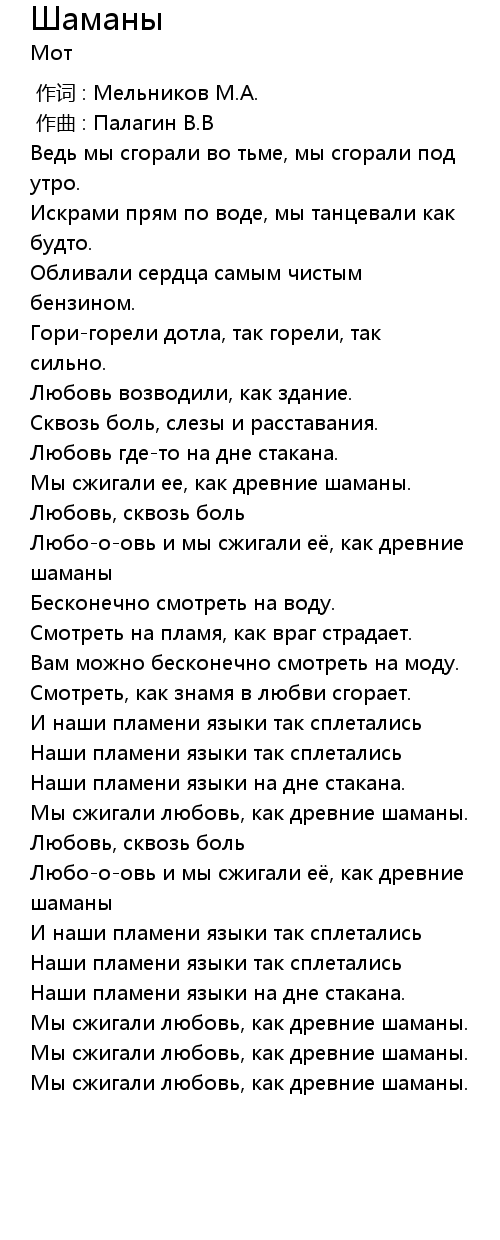 Шаманы
Мот

作词 : Мельников М.А.
作曲 : Палагин В.В
Ведь мы сгорали во тьме, мы сгорали под утро.
Искрами прям по воде, мы танцевали как будто.
Обливали сердца самым чистым бензином.
Гори-горели дотла, так горели, так сильно.
Любовь возводили, как здание.
Сквозь боль, слезы и расставания.
Любовь где-то на дне стакана.
Мы сжигали ее, как древние шаманы.
Любовь, сквозь боль
Любо-о-овь и мы сжигали её, как древние шаманы
Бесконечно смотреть на воду.
Смотреть на пламя, как враг страдает.
Вам можно бесконечно смотреть на моду.
Смотреть, как знамя в любви сгорает.
И наши пламени языки так сплетались
Наши пламени языки так сплетались
Наши пламени языки на дне стакана.
Мы сжигали любовь, как древние шаманы.
Любовь, сквозь боль
Любо-о-овь и мы сжигали её, как древние шаманы
И наши пламени языки так сплетались
Наши пламени языки так сплетались
Наши пламени языки на дне стакана.
Мы сжигали любовь, как древние шаманы.
Мы сжигали любовь, как древние шаманы.
Мы сжигали любовь, как древние шаманы.